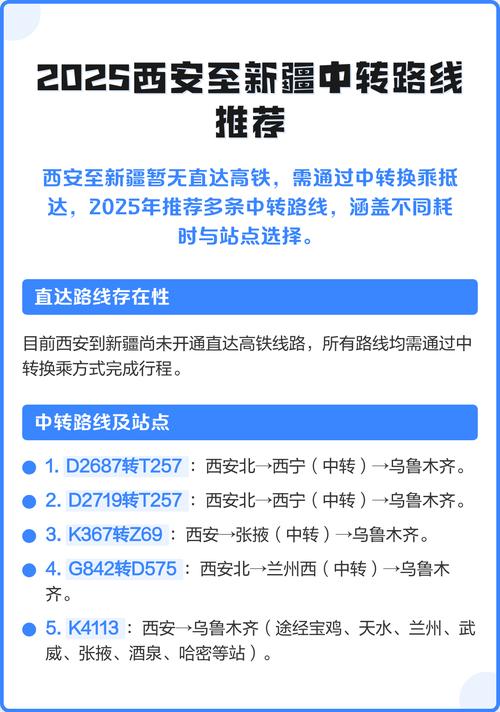 2025西安至新疆中转路线推荐

西安至新疆暂无直达高铁，需通过中转换乘抵达，2025年推荐多条中转路线，涵盖不同耗时与站点选择。

直达路线存在性

目前西安到新疆尚未开通直达高铁线路，所有路线均需通过中转换乘方式完成行程。

中转路线及站点

1. D2687转T257：西安北→西宁（中转）→乌鲁木齐。
2. D2719转T257：西安北→西宁（中转）→乌鲁木齐。
3. K367转Z69：西安→张掖（中转）→乌鲁木齐。
4. G842转D575：西安北→兰州西（中转）→乌鲁木齐。
5. K4113：西安→乌鲁木齐（途经宝鸡、天水、兰州、武威、张掖、酒泉、哈密等站）。